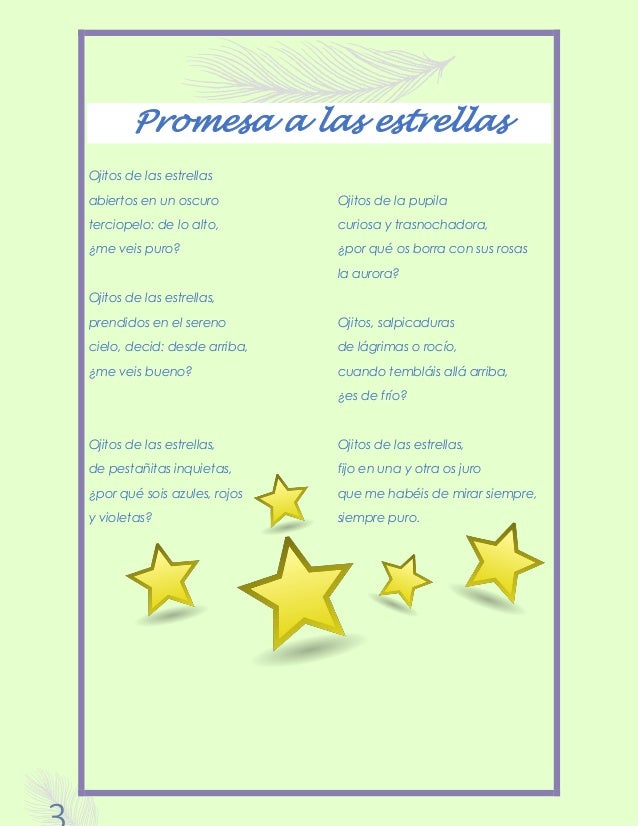 Promesa a las estrellas

Ojitos de las estrellas
abiertos en un oscuro
terciopelo: de lo alto,
¿me veis puro?

Ojitos de las estrellas,
prendidos en el sereno
cielo, decid: desde arriba,
¿me veis bueno?

Ojitos de las estrellas,
de pestañitas inquietas,
¿por qué sois azules, rojos
y violetas?

Ojitos de la pupila
curiosa y trasnochadora,
¿por qué os borra con sus rosas
la aurora?

Ojitos, salpicaduras
de lágrimas o rocío,
cuando tembláis allá arriba,
¿es de frío?

Ojitos de las estrellas,
fijo en una y otra os juro
que me habéis de mirar siempre,
siempre puro.

3